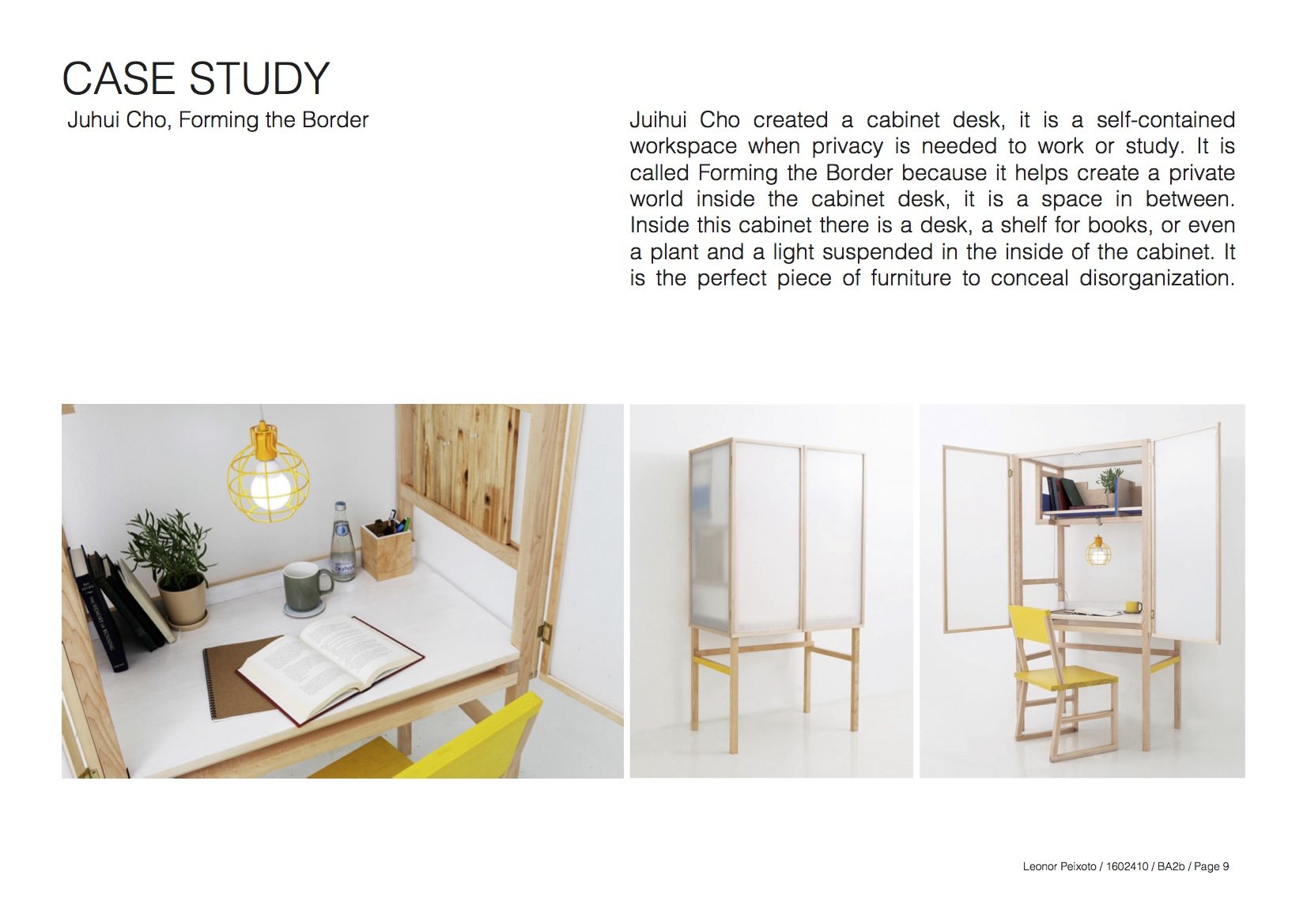 CASE STUDY
Juhui Cho, Forming the Border

Juihui Cho created a cabinet desk, it is a self-contained workspace when privacy is needed to work or study. It is called Forming the Border because it helps create a private world inside the cabinet desk, it is a space in between. Inside this cabinet there is a desk, a shelf for books, or even a plant and a light suspended in the inside of the cabinet. It is the perfect piece of furniture to conceal disorganization.

Leonor Peixoto / 1602410 / BA2b / Page 9